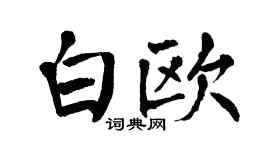 白欧
词典网